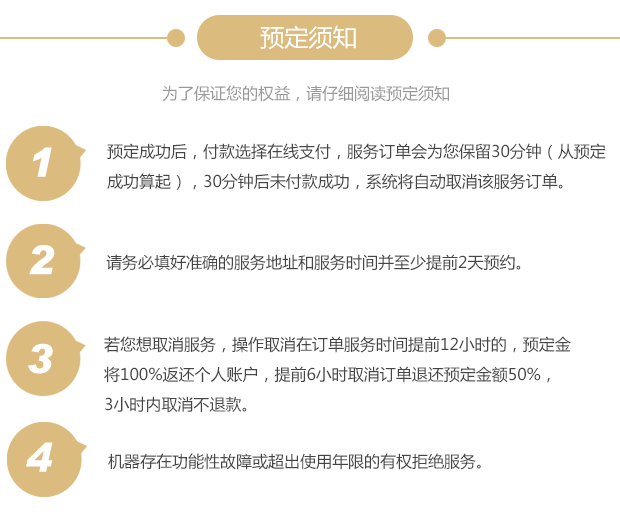 预定须知

为了保证您的权益，请仔细阅读预定须知

1

预定成功后，付款选择在线支付，服务订单会为您保留30分钟（从预定成功算起），30分钟后未付款成功，系统将自动取消该服务订单。

2

请务必填好准确的服务地址和服务时间并至少提前2天预约。

3

若您想取消服务，操作取消在订单服务时间提前12小时的，预定金将100%返还个人账户，提前6小时取消订单退还预定金额50%，3小时内取消不退款。

4

机器存在功能性故障或超出使用年限的有权拒绝服务。